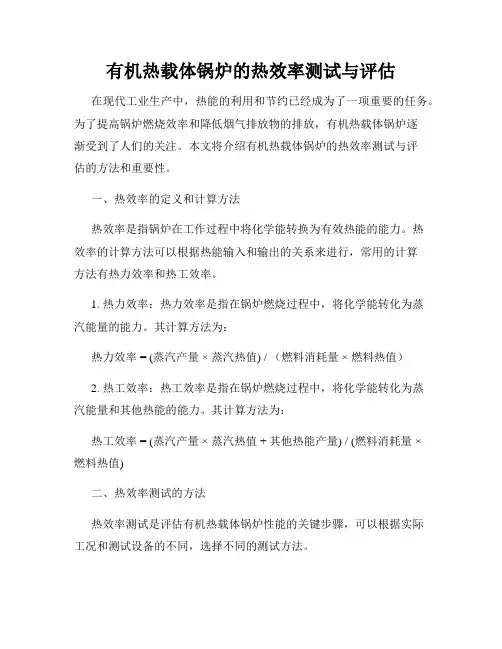 有机热载体锅炉的热效率测试与评估

在现代工业生产中，热能的利用和节约已经成为了一项重要的任务。为了提高锅炉燃烧效率和降低烟气排放物的排放，有机热载体锅炉逐渐受到了人们的关注。本文将介绍有机热载体锅炉的热效率测试与评估的方法和重要性。

一、热效率的定义和计算方法

热效率是指锅炉在工作过程中将化学能转换为有效热能的能力。热效率的计算方法可以根据热能输入和输出的关系来进行，常用的计算方法有热力效率和热工效率。

1. 热力效率：热力效率是指在锅炉燃烧过程中，将化学能转化为蒸汽能量的能力。其计算方法为：

热力效率 = (蒸汽产量 × 蒸汽热值) / （燃料消耗量 × 燃料热值）

2. 热工效率：热工效率是指在锅炉燃烧过程中，将化学能转化为蒸汽能量和其他热能的能力。其计算方法为：

热工效率 = (蒸汽产量 × 蒸汽热值 + 其他热能产量) / (燃料消耗量 × 燃料热值)

二、热效率测试的方法

热效率测试是评估有机热载体锅炉性能的关键步骤，可以根据实际工况和测试设备的不同，选择不同的测试方法。